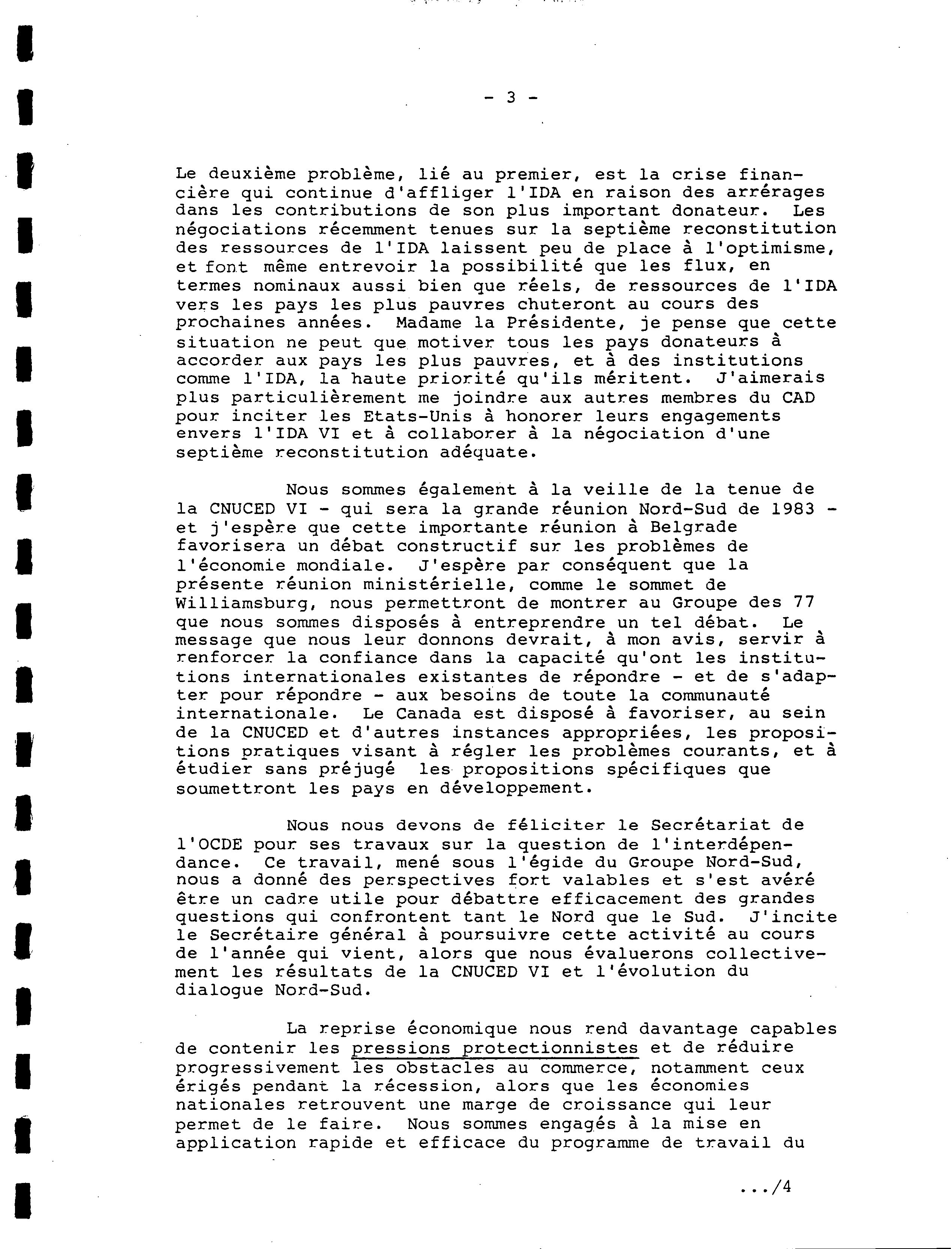 - 3 -

Le deuxième problème, lié au premier, est la crise financière qui continue d'affliger l'IDA en raison des arrérages dans les contributions de son plus important donateur. Les négociations récemment tenues sur la septième reconstitution des ressources de l'IDA laissent peu de place à l'optimisme, et font même entrevoir la possibilité que les flux, en termes nominaux aussi bien que réels, de ressources de l'IDA vers les pays les plus pauvres chuteront au cours des prochaines années. Madame la Présidente, je pense que cette situation ne peut que motiver tous les pays donateurs à accorder aux pays les plus pauvres, et à des institutions comme l'IDA, la haute priorité qu'ils méritent. J'aimerais plus particulièrement me joindre aux autres membres du CAD pour inciter les Etats-Unis à honorer leurs engagements envers l'IDA VI et à collaborer à la négociation d'une septième reconstitution adéquate.

Nous sommes également à la veille de la tenue de la CNUCED VI - qui sera la grande réunion Nord-Sud de 1983 - et j'espère que cette importante réunion à Belgrade favorisera un débat constructif sur les problèmes de l'économie mondiale. J'espère par conséquent que la présente réunion ministérielle, comme le sommet de Williamsburg, nous permettront de montrer au Groupe des 77 que nous sommes disposés à entreprendre un tel débat. Le message que nous leur donnons devrait, à mon avis, servir à renforcer la confiance dans la capacité qu'ont les institutions internationales existantes de répondre - et de s'adapter pour répondre - aux besoins de toute la communauté internationale. Le Canada est disposé à favoriser, au sein de la CNUCED et d'autres instances appropriées, les propositions pratiques visant à régler les problèmes courants, et à étudier sans préjugé les propositions spécifiques que soumettront les pays en développement.

Nous nous devons de féliciter le Secrétariat de l'OCDE pour ses travaux sur la question de l'interdépendance. Ce travail, mené sous l'égide du Groupe Nord-Sud, nous a donné des perspectives fort valables et s'est avéré être un cadre utile pour débattre efficacement des grandes questions qui confrontent tant le Nord que le Sud. J'incite le Secrétaire général à poursuivre cette activité au cours de l'année qui vient, alors que nous évaluerons collectivement les résultats de la CNUCED VI et l'évolution du dialogue Nord-Sud.

La reprise économique nous rend davantage capables de contenir les pressions protectionnistes et de réduire progressivement les obstacles au commerce, notamment ceux érigés pendant la récession, alors que les économies nationales retrouvent une marge de croissance qui leur permet de le faire. Nous sommes engagés à la mise en application rapide et efficace du programme de travail du

.../4